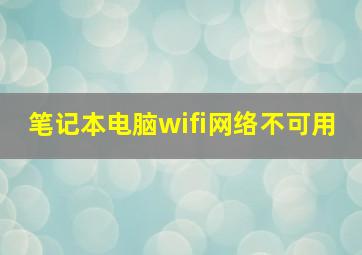 笔记本电脑wifi网络不可用